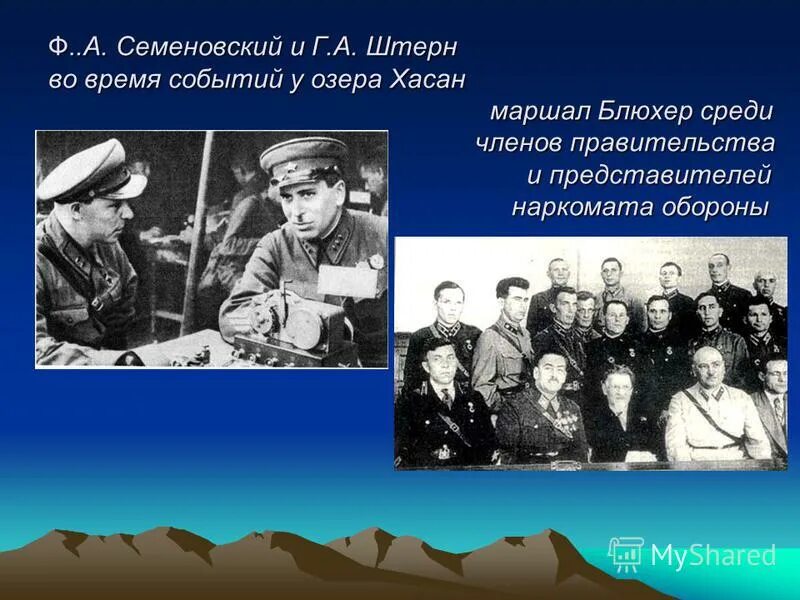 Ф..А. Семеновский и Г.А. Штерн во время событий у озера Хасан

маршал Блюхер среди членов правительства и представителей наркомата обороны

MyShared